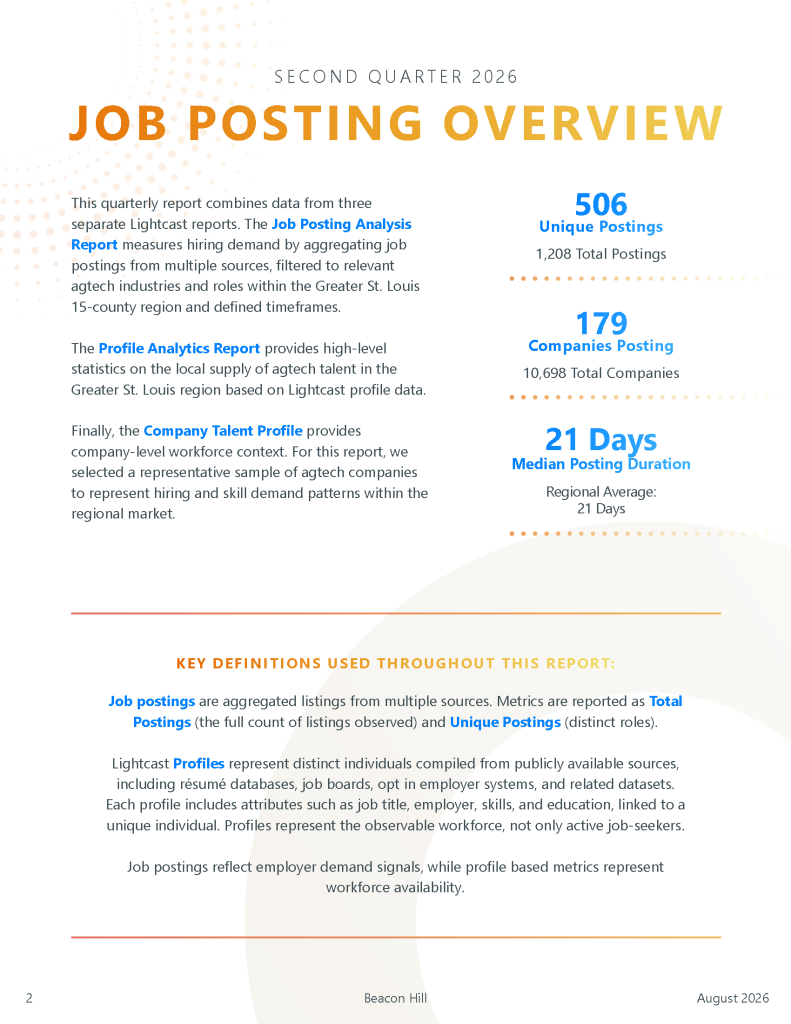 SECOND QUARTER 2026

JOB POSTING OVERVIEW

This quarterly report combines data from three separate Lightcast reports. The Job Posting Analysis Report measures hiring demand by aggregating job postings from multiple sources, filtered to relevant agtech industries and roles within the Greater St. Louis 15-county region and defined timeframes.

The Profile Analytics Report provides high-level statistics on the local supply of agtech talent in the Greater St. Louis region based on Lightcast profile data.

Finally, the Company Talent Profile provides company-level workforce context. For this report, we selected a representative sample of agtech companies to represent hiring and skill demand patterns within the regional market.

506
Unique Postings
1,208 Total Postings

179
Companies Posting
10,698 Total Companies

21 Days
Median Posting Duration
Regional Average: 21 Days

KEY DEFINITIONS USED THROUGHOUT THIS REPORT:

Job postings are aggregated listings from multiple sources. Metrics are reported as Total Postings (the full count of listings observed) and Unique Postings (distinct roles).

Lightcast Profiles represent distinct individuals compiled from publicly available sources, including résumé databases, job boards, opt in employer systems, and related datasets. Each profile includes attributes such as job title, employer, skills, and education, linked to a unique individual. Profiles represent the observable workforce, not only active job-seekers.

Job postings reflect employer demand signals, while profile based metrics represent workforce availability.

2 Beacon Hill August 2026